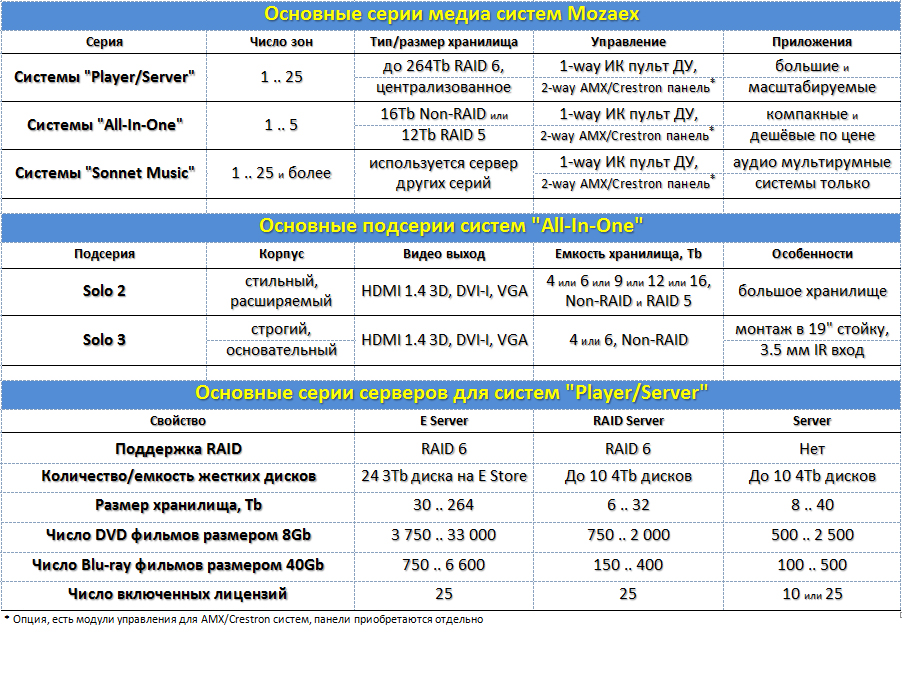 Основные серии медиа систем Mozaex

| Серия | Число зон | Тип/размер хранилища | Управление | Приложения |
|---|---|---|---|---|
| Системы "Player/Server" | 1 .. 25 | до 264Tb RAID 6, централизованное | 1-way ИК пульт ДУ, 2-way AMX/Crestron панель* | большие и масштабируемые |
| Системы "All-In-One" | 1 .. 5 | 16Tb Non-RAID или 12Tb RAID 5 | 1-way ИК пульт ДУ, 2-way AMX/Crestron панель* | компакные и дешёвые по цене |
| Системы "Sonnet Music" | 1 .. 25 и более | используется сервер других серий | 1-way ИК пульт ДУ, 2-way AMX/Crestron панель* | аудио мультирумные системы только |

Основные подсерии систем "All-In-One"

| Подсерия | Корпус | Видео выход | Емкость хранилища, Tb | Особенности |
|---|---|---|---|---|
| Solo 2 | стильный, расширяемый | HDMI 1.4 3D, DVI-I, VGA | 4 или 6 или 9 или 12 или 16, Non-RAID и RAID 5 | большое хранилище |
| Solo 3 | строгий, основательный | HDMI 1.4 3D, DVI-I, VGA | 4 или 6, Non-RAID | монтаж в 19" стойку, 3.5 мм IR вход |

Основные серии серверов для систем "Player/Server"

| Свойство | E Server | RAID Server | Server |
|---|---|---|---|
| Поддержка RAID | RAID 6 | RAID 6 | Нет |
| Количество/емкость жестких дисков | 24 3Tb диска на E Store | До 10 4Tb дисков | До 10 4Tb дисков |
| Размер хранилища, Tb | 30 .. 264 | 6 .. 32 | 8 .. 40 |
| Число DVD фильмов размером 8Gb | 3 750 .. 33 000 | 750 .. 2 000 | 500 .. 2 500 |
| Число Blu-ray фильмов размером 40Gb | 750 .. 6 600 | 150 .. 400 | 100 .. 500 |
| Число включенных лицензий | 25 | 25 | 10 или 25 |

* Опция, есть модули управления для AMX/Crestron систем, панели приобретаются отдельно